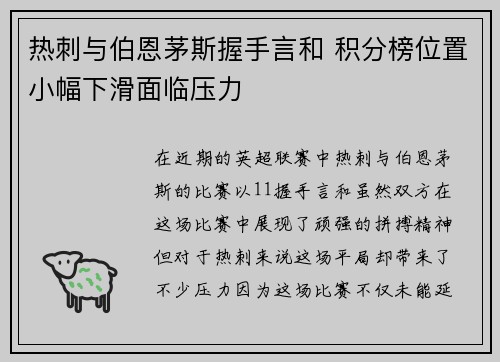 热刺与伯恩茅斯握手言和 积分榜位置小幅下滑面临压力

在近期的英超联赛中热刺与伯恩茅斯的比赛以11握手言和虽然双方在这场比赛中展现了顽强的拼搏精神但对于热刺来说这场平局却带来了不少压力因为这场比赛不仅未能延